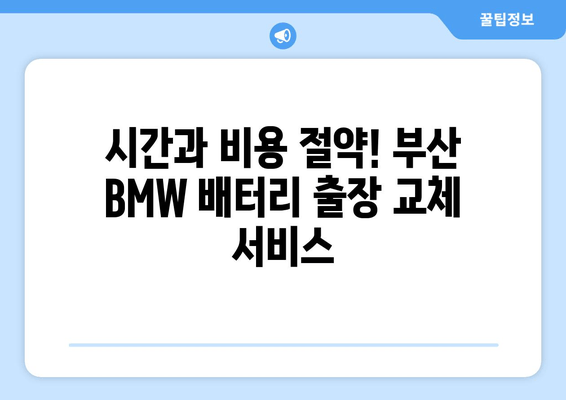 꿀팁정보

시간과 비용 절약! 부산 BMW 배터리 출장 교체 서비스